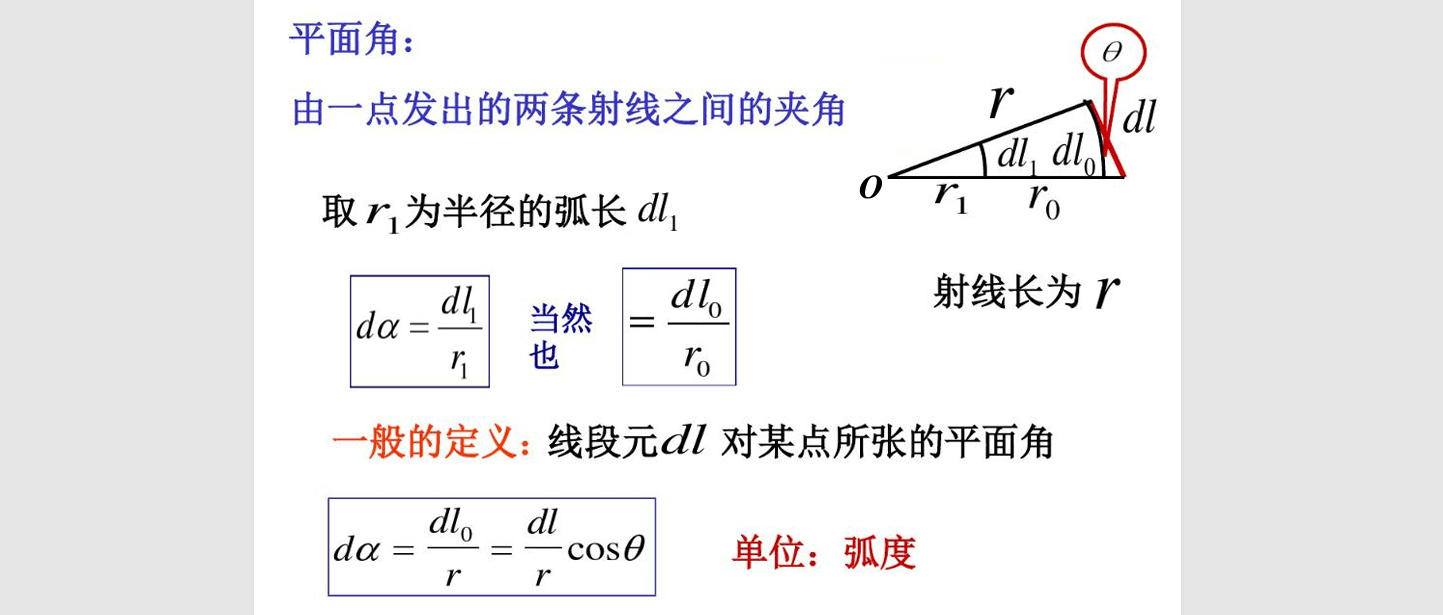 平面角：

由一点发出的两条射线之间的夹角

$\theta$

$r$

$dl$

$dl_1$ $dl_0$

$o$ $r_1$ $r_0$

取 $r_1$ 为半径的弧长 $dl_1$

$d\alpha = \frac{dl_1}{r_1}$ 当然也 $= \frac{dl_0}{r_0}$

射线长为 $r$

一般的定义：线段元 $dl$ 对某点所张的平面角

$d\alpha = \frac{dl_0}{r} = \frac{dl}{r}\cos\theta$

单位：弧度